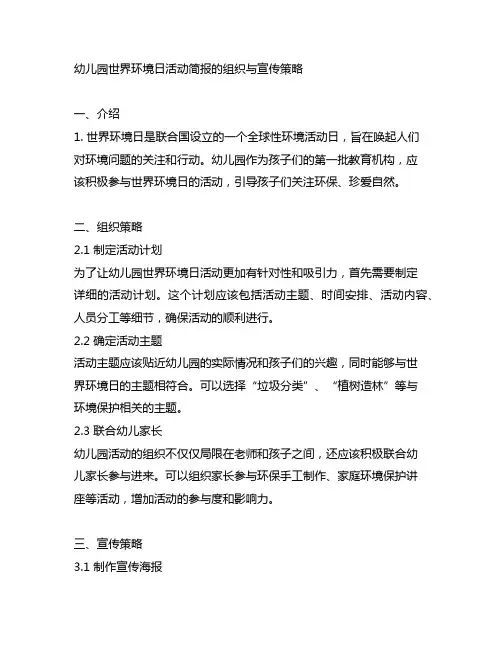 幼儿园世界环境日活动简报的组织与宣传策略

一、介绍

1. 世界环境日是联合国设立的一个全球性环境活动日，旨在唤起人们对环境问题的关注和行动。幼儿园作为孩子们的第一批教育机构，应该积极参与世界环境日的活动，引导孩子们关注环保、珍爱自然。

二、组织策略

2.1 制定活动计划

为了让幼儿园世界环境日活动更加有针对性和吸引力，首先需要制定详细的活动计划。这个计划应该包括活动主题、时间安排、活动内容、人员分工等细节，确保活动的顺利进行。

2.2 确定活动主题

活动主题应该贴近幼儿园的实际情况和孩子们的兴趣，同时能够与世界环境日的主题相符合。可以选择“垃圾分类”、“植树造林”等与环境保护相关的主题。

2.3 联合幼儿家长

幼儿园活动的组织不仅仅局限在老师和孩子之间，还应该积极联合幼儿家长参与进来。可以组织家长参与环保手工制作、家庭环境保护讲座等活动，增加活动的参与度和影响力。

三、宣传策略

3.1 制作宣传海报